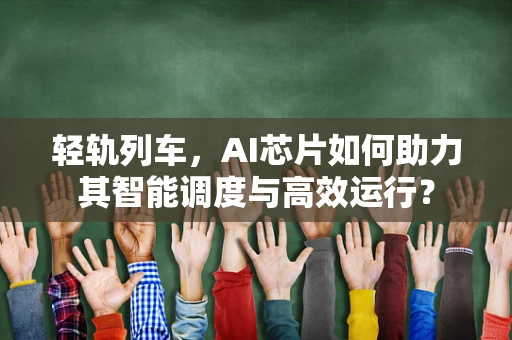 轻轨列车，AI芯片如何助力其智能调度与高效运行?